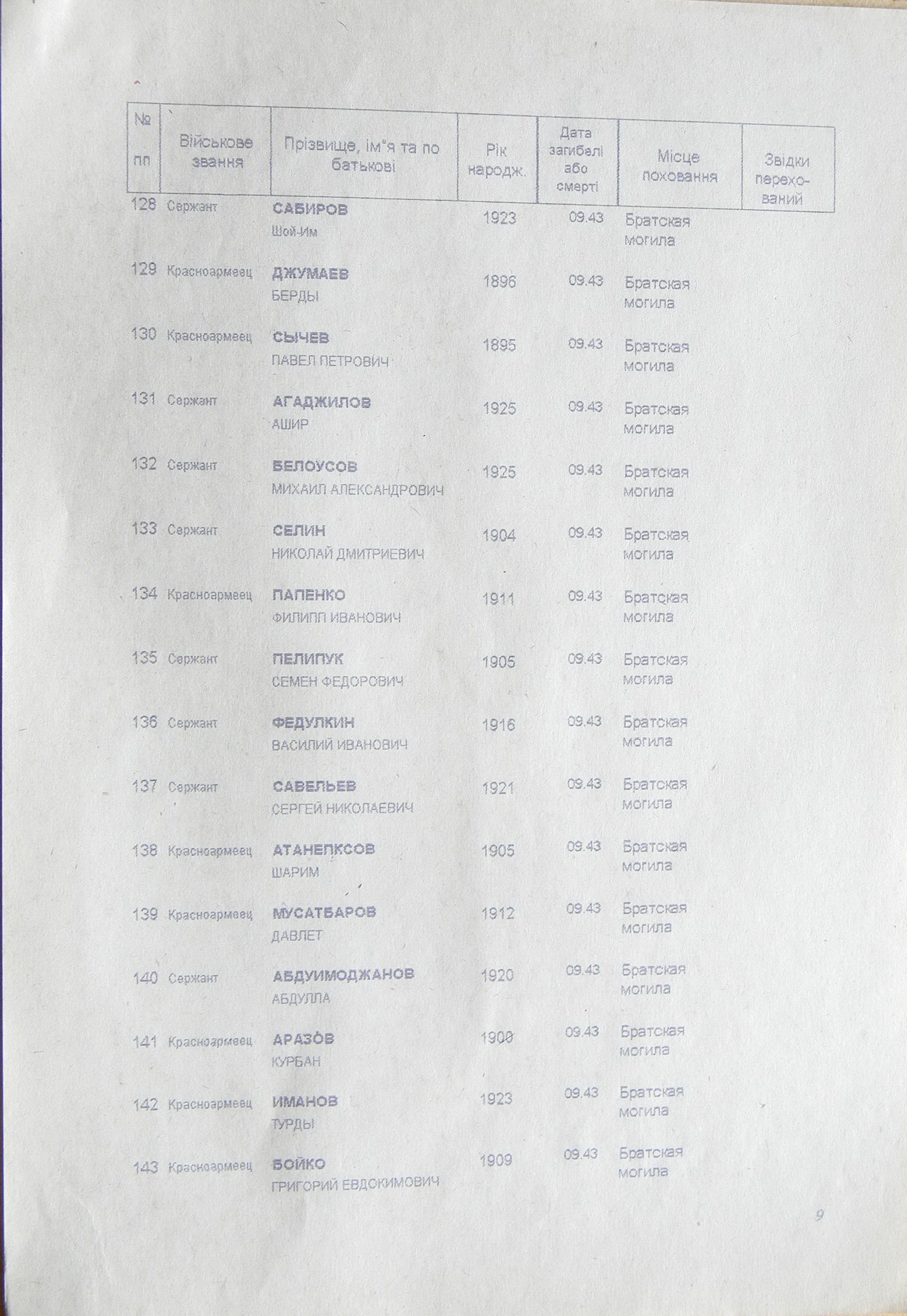 | № пп | Військове звання | Прізвище, ім"я та по батькові | Рік народж. | Дата загибелі або смерті | Місце поховання | Звідки перехо-ваний |
|---|---|---|---|---|---|---|
| 128 | Сержант | САБИРОВ Шой-Им | 1923 | 09.43 | Братская могила | |
| 129 | Красноармеец | ДЖУМАЕВ БЕРДЫ | 1896 | 09.43 | Братская могила | |
| 130 | Красноармеец | СЫЧЕВ ПАВЕЛ ПЕТРОВИЧ | 1895 | 09.43 | Братская могила | |
| 131 | Сержант | АГАДЖИЛОВ АШИР | 1925 | 09.43 | Братская могила | |
| 132 | Сержант | БЕЛОУСОВ МИХАИЛ АЛЕКСАНДРОВИЧ | 1925 | 09.43 | Братская могила | |
| 133 | Сержант | СЕЛИН НИКОЛАЙ ДМИТРИЕВИЧ | 1904 | 09.43 | Братская могила | |
| 134 | Красноармеец | ПАПЕНКО ФИЛИПП ИВАНОВИЧ | 1911 | 09.43 | Братская могила | |
| 135 | Сержант | ПЕЛИПУК СЕМЕН ФЕДОРОВИЧ | 1905 | 09.43 | Братская могила | |
| 136 | Сержант | ФЕДУЛКИН ВАСИЛИЙ ИВАНОВИЧ | 1916 | 09.43 | Братская могила | |
| 137 | Сержант | САВЕЛЬЕВ СЕРГЕЙ НИКОЛАЕВИЧ | 1921 | 09.43 | Братская могила | |
| 138 | Красноармеец | АТАНЕПКСОВ ШАРИМ | 1905 | 09.43 | Братская могила | |
| 139 | Красноармеец | МУСАТБАРОВ ДАВЛЕТ | 1912 | 09.43 | Братская могила | |
| 140 | Сержант | АБДУИМОДЖАНОВ АБДУЛЛА | 1920 | 09.43 | Братская могила | |
| 141 | Красноармеец | АРАЗОВ КУРБАН | 1900 | 09.43 | Братская могила | |
| 142 | Красноармеец | ИМАНОВ ТУРДЫ | 1923 | 09.43 | Братская могила | |
| 143 | Красноармеец | БОЙКО ГРИГОРИЙ ЕВДОКИМОВИЧ | 1909 | 09.43 | Братская могила | |

9